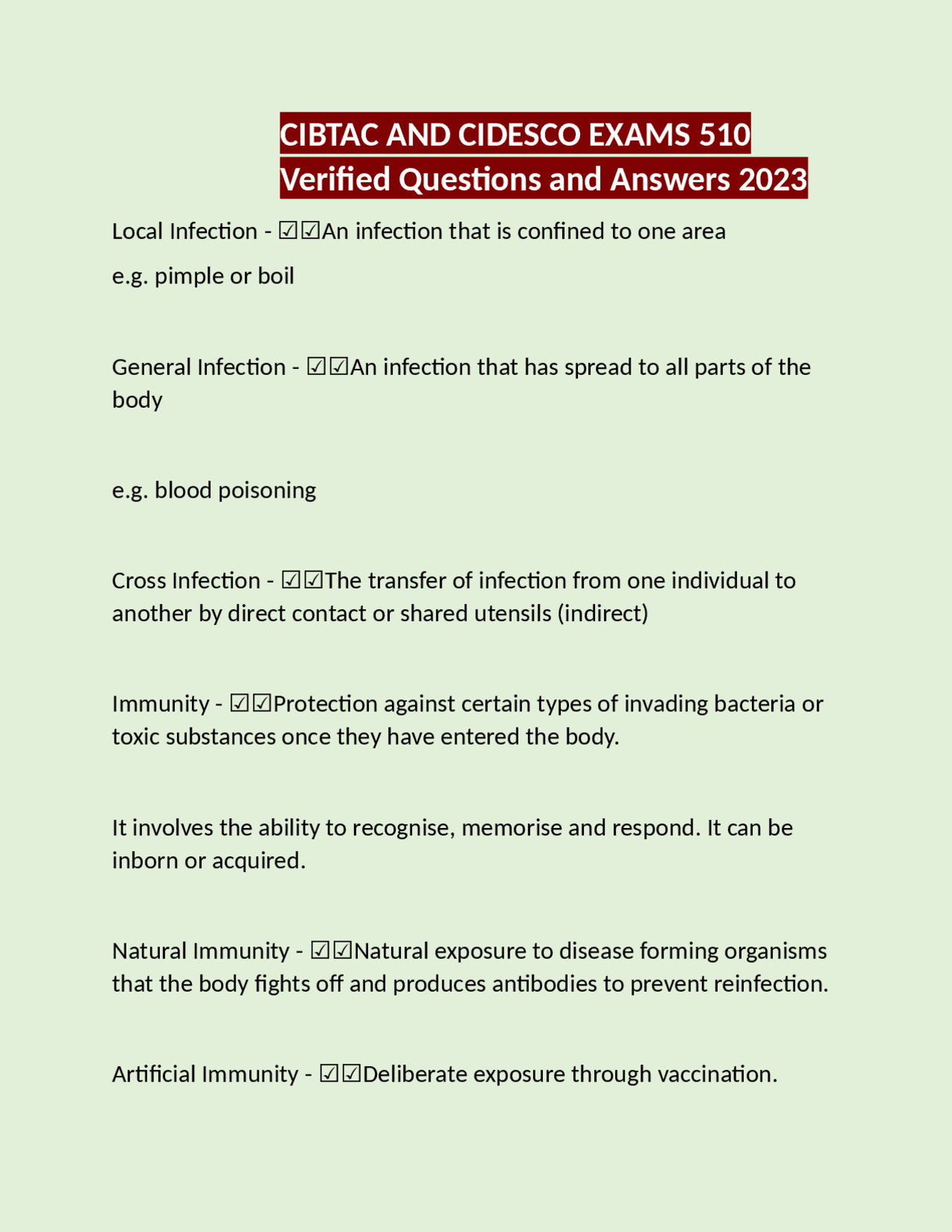 CIBTAC AND CIDESCO EXAMS 510 Verified Questions and Answers 2023

Local Infection - ☑☑An infection that is confined to one area

e.g. pimple or boil

General Infection - ☑☑An infection that has spread to all parts of the body

e.g. blood poisoning

Cross Infection - ☑☑The transfer of infection from one individual to another by direct contact or shared utensils (indirect)

Immunity - ☑☑Protection against certain types of invading bacteria or toxic substances once they have entered the body.

It involves the ability to recognise, memorise and respond. It can be inborn or acquired.

Natural Immunity - ☑☑Natural exposure to disease forming organisms that the body fights off and produces antibodies to prevent reinfection.

Artificial Immunity - ☑☑Deliberate exposure through vaccination.